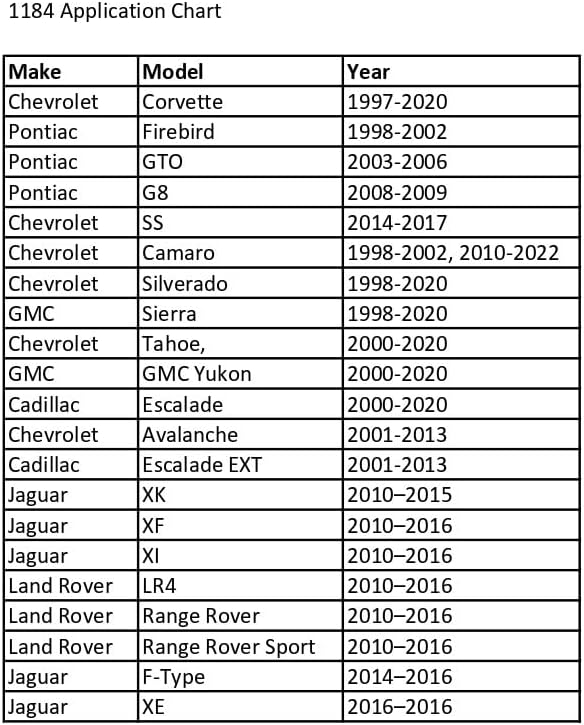 1184 Application Chart

| Make | Model | Year |
|---|---|---|
| Chevrolet | Corvette | 1997-2020 |
| Pontiac | Firebird | 1998-2002 |
| Pontiac | GTO | 2003-2006 |
| Pontiac | G8 | 2008-2009 |
| Chevrolet | SS | 2014-2017 |
| Chevrolet | Camaro | 1998-2002, 2010-2022 |
| Chevrolet | Silverado | 1998-2020 |
| GMC | Sierra | 1998-2020 |
| Chevrolet | Tahoe, | 2000-2020 |
| GMC | GMC Yukon | 2000-2020 |
| Cadillac | Escalade | 2000-2020 |
| Chevrolet | Avalanche | 2001-2013 |
| Cadillac | Escalade EXT | 2001-2013 |
| Jaguar | XK | 2010–2015 |
| Jaguar | XF | 2010–2016 |
| Jaguar | XI | 2010–2016 |
| Land Rover | LR4 | 2010–2016 |
| Land Rover | Range Rover | 2010–2016 |
| Land Rover | Range Rover Sport | 2010–2016 |
| Jaguar | F-Type | 2014–2016 |
| Jaguar | XE | 2016–2016 |